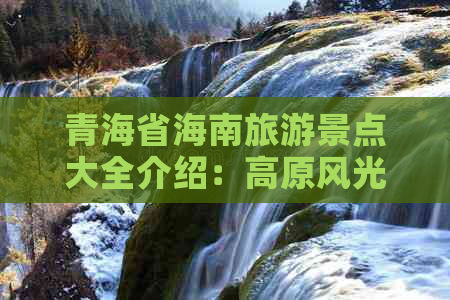 青海省海南旅游景点大全介绍：高原风光